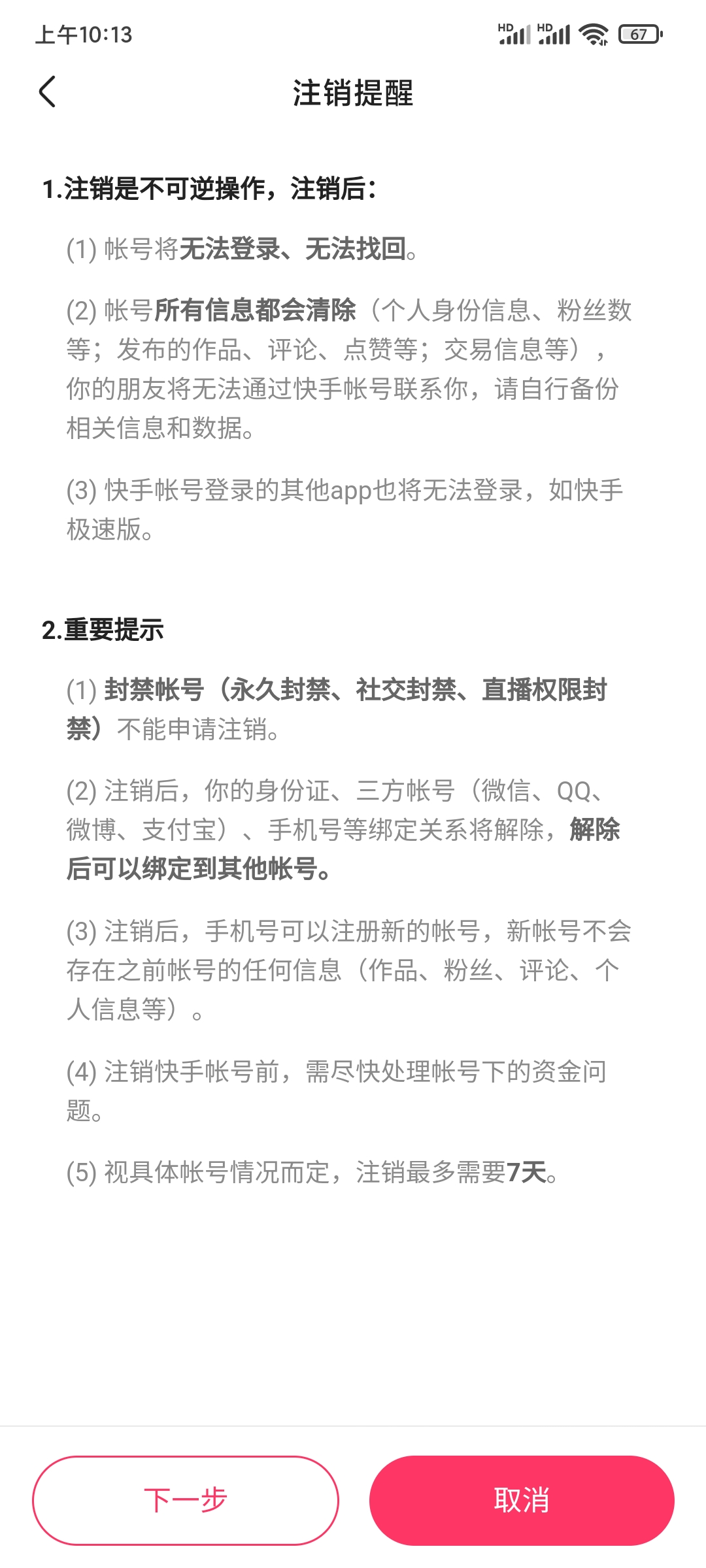 上午10:13 HD HD 67

注销提醒

1.注销是不可逆操作，注销后：

(1) 帐号将无法登录、无法找回。

(2) 帐号所有信息都会清除（个人身份信息、粉丝数等；发布的作品、评论、点赞等；交易信息等），你的朋友将无法通过快手帐号联系你，请自行备份相关信息和数据。

(3) 快手帐号登录的其他app也将无法登录，如快手极速版。

2.重要提示

(1) 封禁帐号（永久封禁、社交封禁、直播权限封禁）不能申请注销。

(2) 注销后，你的身份证、三方帐号（微信、QQ、微博、支付宝）、手机号等绑定关系将解除，解除后可以绑定到其他帐号。

(3) 注销后，手机号可以注册新的帐号，新帐号不会存在之前帐号的任何信息（作品、粉丝、评论、个人信息等）。

(4) 注销快手帐号前，需尽快处理帐号下的资金问题。

(5) 视具体帐号情况而定，注销最多需要7天。

下一步

取消